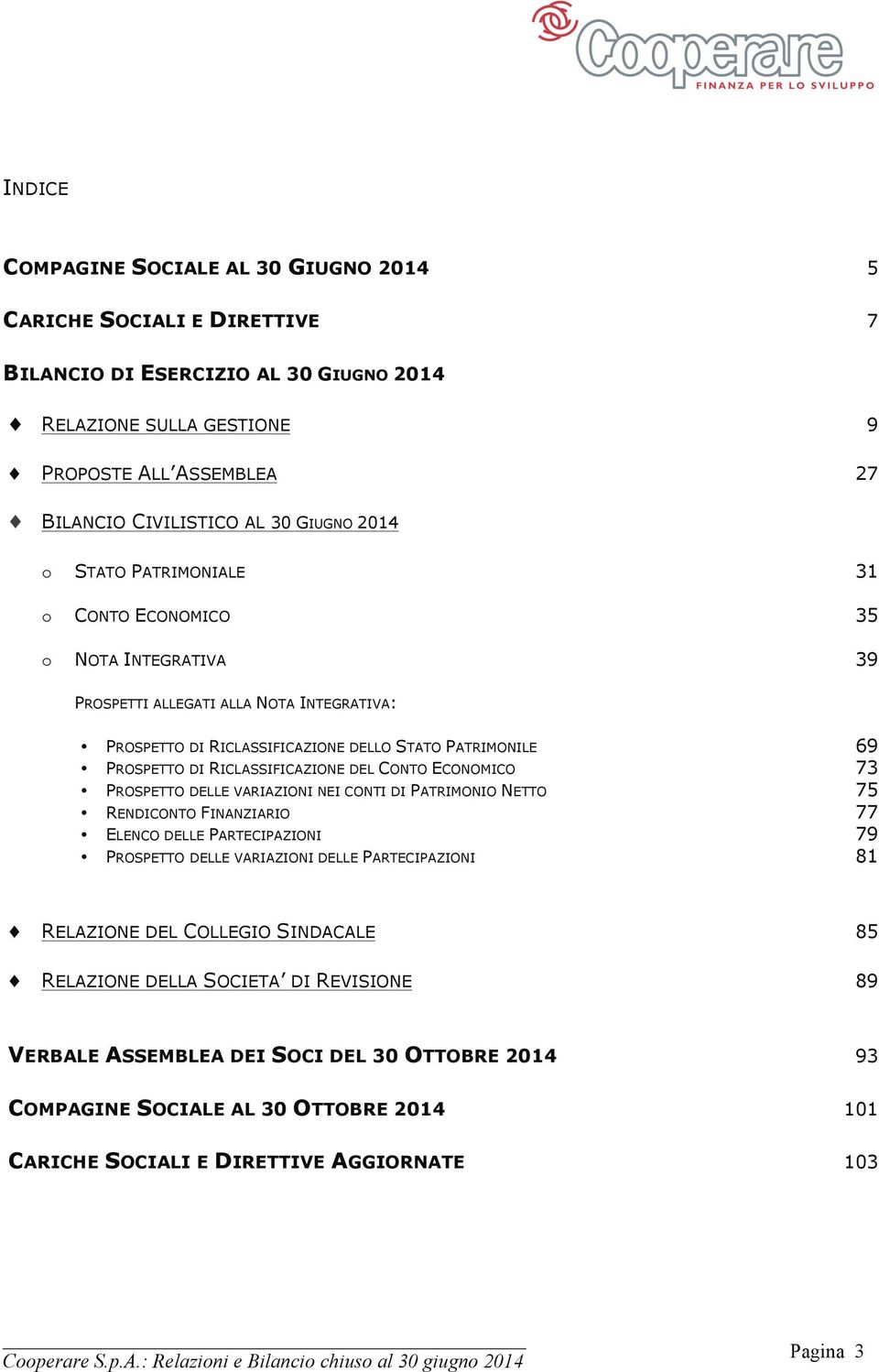 Cooperare
FINANZA PER LO SVILUPPO

INDICE

COMPAGINE SOCIALE AL 30 GIUGNO 2014 5

CARICHE SOCIALI E DIRETTIVE 7

BILANCIO DI ESERCIZIO AL 30 GIUGNO 2014

♦ RELAZIONE SULLA GESTIONE 9

♦ PROPOSTE ALL'ASSEMBLEA 27

♦ BILANCIO CIVILISTICO AL 30 GIUGNO 2014

o STATO PATRIMONIALE 31

o CONTO ECONOMICO 35

o NOTA INTEGRATIVA 39

PROSPETTI ALLEGATI ALLA NOTA INTEGRATIVA:

• PROSPETTO DI RICLASSIFICAZIONE DELLO STATO PATRIMONILE 69
• PROSPETTO DI RICLASSIFICAZIONE DEL CONTO ECONOMICO 73
• PROSPETTO DELLE VARIAZIONI NEI CONTI DI PATRIMONIO NETTO 75
• RENDICONTO FINANZIARIO 77
• ELENCO DELLE PARTECIPAZIONI 79
• PROSPETTO DELLE VARIAZIONI DELLE PARTECIPAZIONI 81

♦ RELAZIONE DEL COLLEGIO SINDACALE 85

♦ RELAZIONE DELLA SOCIETA' DI REVISIONE 89

VERBALE ASSEMBLEA DEI SOCI DEL 30 OTTOBRE 2014 93

COMPAGINE SOCIALE AL 30 OTTOBRE 2014 101

CARICHE SOCIALI E DIRETTIVE AGGIORNATE 103

Cooperare S.p.A.: Relazioni e Bilancio chiuso al 30 giugno 2014

Pagina 3